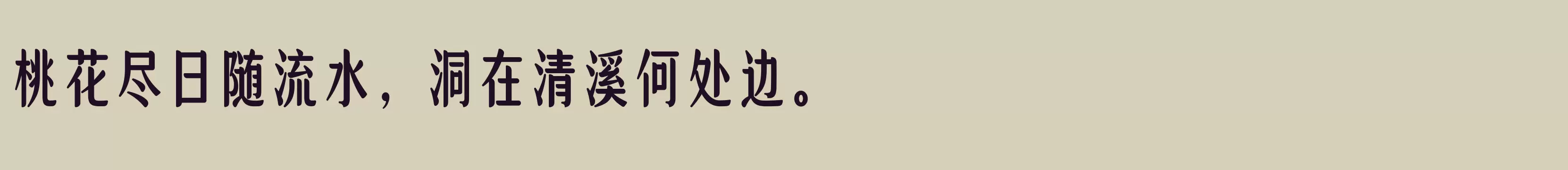 桃花尽日随流水，洞在清溪何处边。